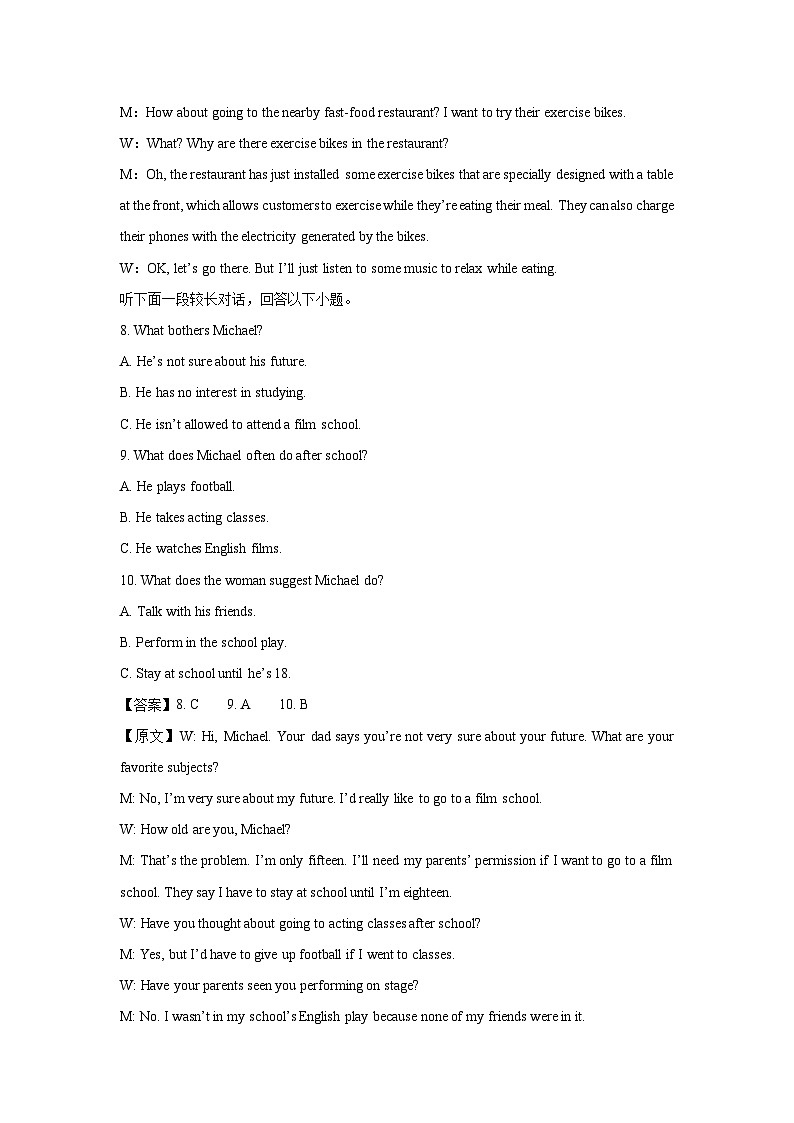 M：How about going to the nearby fast-food restaurant? I want to try their exercise bikes.

W：What? Why are there exercise bikes in the restaurant?

M：Oh, the restaurant has just installed some exercise bikes that are specially designed with a table at the front, which allows customers to exercise while they're eating their meal. They can also charge their phones with the electricity generated by the bikes.

W：OK, let's go there. But I'll just listen to some music to relax while eating.

听下面一段较长对话，回答以下小题。

8. What bothers Michael?

A. He's not sure about his future.

B. He has no interest in studying.

C. He isn't allowed to attend a film school.

9. What does Michael often do after school?

A. He plays football.

B. He takes acting classes.

C. He watches English films.

10. What does the woman suggest Michael do?

A. Talk with his friends.

B. Perform in the school play.

C. Stay at school until he's 18.

【答案】8. C 9. A 10. B

【原文】W: Hi, Michael. Your dad says you're not very sure about your future. What are your favorite subjects?

M: No, I'm very sure about my future. I'd really like to go to a film school.

W: How old are you, Michael?

M: That's the problem. I'm only fifteen. I'll need my parents' permission if I want to go to a film school. They say I have to stay at school until I'm eighteen.

W: Have you thought about going to acting classes after school?

M: Yes, but I'd have to give up football if I went to classes.

W: Have your parents seen you performing on stage?

M: No. I wasn't in my school's English play because none of my friends were in it.